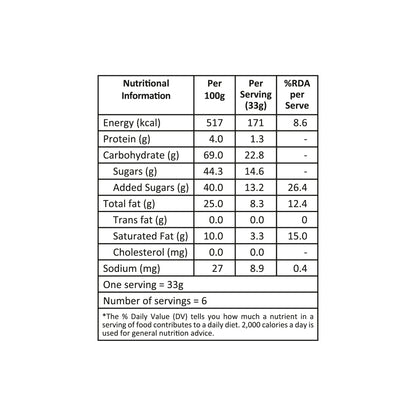 | Nutritional Information | Per 100g | Per Serving (33g) | %RDA per Serve |
|---|---|---|---|
| Energy (kcal) | 517 | 171 | 8.6 |
| Protein (g) | 4.0 | 1.3 | - |
| Carbohydrate (g) | 69.0 | 22.8 | - |
| Sugars (g) | 44.3 | 14.6 | - |
| Added Sugars (g) | 40.0 | 13.2 | 26.4 |
| Total fat (g) | 25.0 | 8.3 | 12.4 |
| Trans fat (g) | 0.0 | 0.0 | 0 |
| Saturated Fat (g) | 10.0 | 3.3 | 15.0 |
| Cholesterol (mg) | 0.0 | 0.0 | - |
| Sodium (mg) | 27 | 8.9 | 0.4 |
| One serving = 33g | | | |
| Number of servings = 6 | | | |

*The % Daily Value (DV) tells you how much a nutrient in a serving of food contributes to a daily diet. 2,000 calories a day is used for general nutrition advice.